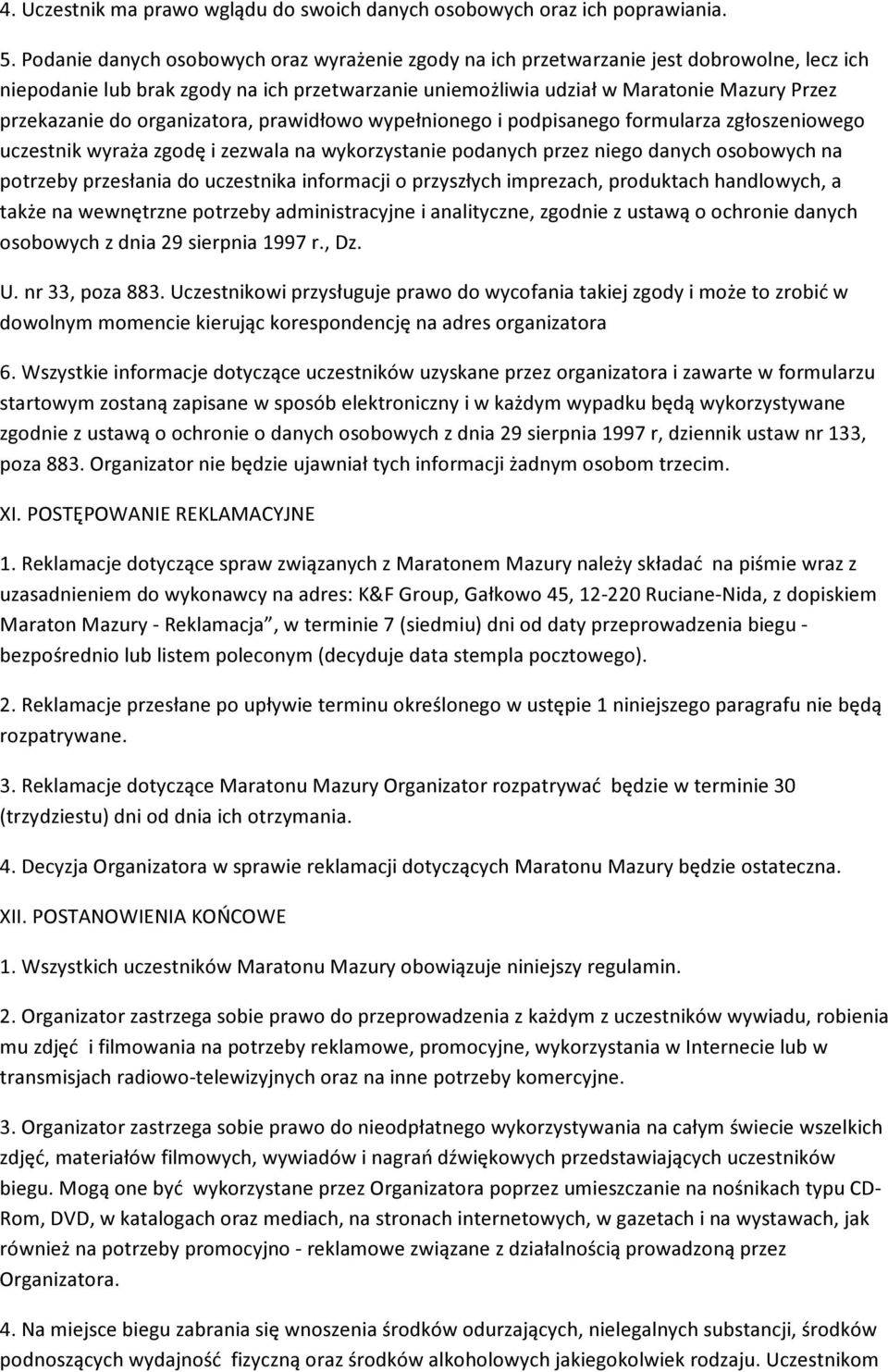 4. Uczestnik ma prawo wglądu do swoich danych osobowych oraz ich poprawiania.

5. Podanie danych osobowych oraz wyrażenie zgody na ich przetwarzanie jest dobrowolne, lecz ich niepodanie lub brak zgody na ich przetwarzanie uniemożliwia udział w Maratonie Mazury Przez przekazanie do organizatora, prawidłowo wypełnionego i podpisanego formularza zgłoszeniowego uczestnik wyraża zgodę i zezwala na wykorzystanie podanych przez niego danych osobowych na potrzeby przesłania do uczestnika informacji o przyszłych imprezach, produktach handlowych, a także na wewnętrzne potrzeby administracyjne i analityczne, zgodnie z ustawą o ochronie danych osobowych z dnia 29 sierpnia 1997 r., Dz.

U. nr 33, poza 883. Uczestnikowi przysługuje prawo do wycofania takiej zgody i może to zrobić w dowolnym momencie kierując korespondencję na adres organizatora

6. Wszystkie informacje dotyczące uczestników uzyskane przez organizatora i zawarte w formularzu startowym zostaną zapisane w sposób elektroniczny i w każdym wypadku będą wykorzystywane zgodnie z ustawą o ochronie o danych osobowych z dnia 29 sierpnia 1997 r, dziennik ustaw nr 133, poza 883. Organizator nie będzie ujawniał tych informacji żadnym osobom trzecim.

XI. POSTĘPOWANIE REKLAMACYJNE

1. Reklamacje dotyczące spraw związanych z Maratonem Mazury należy składać na piśmie wraz z uzasadnieniem do wykonawcy na adres: K&F Group, Gałkowo 45, 12-220 Ruciane-Nida, z dopiskiem Maraton Mazury - Reklamacja", w terminie 7 (siedmiu) dni od daty przeprowadzenia biegu - bezpośrednio lub listem poleconym (decyduje data stempla pocztowego).

2. Reklamacje przesłane po upływie terminu określonego w ustępie 1 niniejszego paragrafu nie będą rozpatrywane.

3. Reklamacje dotyczące Maratonu Mazury Organizator rozpatrywać będzie w terminie 30 (trzydziestu) dni od dnia ich otrzymania.

4. Decyzja Organizatora w sprawie reklamacji dotyczących Maratonu Mazury będzie ostateczna.

XII. POSTANOWIENIA KOŃCOWE

1. Wszystkich uczestników Maratonu Mazury obowiązuje niniejszy regulamin.

2. Organizator zastrzega sobie prawo do przeprowadzenia z każdym z uczestników wywiadu, robienia mu zdjęć i filmowania na potrzeby reklamowe, promocyjne, wykorzystania w Internecie lub w transmisjach radiowo-telewizyjnych oraz na inne potrzeby komercyjne.

3. Organizator zastrzega sobie prawo do nieodpłatnego wykorzystywania na całym świecie wszelkich zdjęć, materiałów filmowych, wywiadów i nagrań dźwiękowych przedstawiających uczestników biegu. Mogą one być wykorzystane przez Organizatora poprzez umieszczanie na nośnikach typu CD-Rom, DVD, w katalogach oraz mediach, na stronach internetowych, w gazetach i na wystawach, jak również na potrzeby promocyjno - reklamowe związane z działalnością prowadzoną przez Organizatora.

4. Na miejsce biegu zabrania się wnoszenia środków odurzających, nielegalnych substancji, środków podnoszących wydajność fizyczną oraz środków alkoholowych jakiegokolwiek rodzaju. Uczestnikom